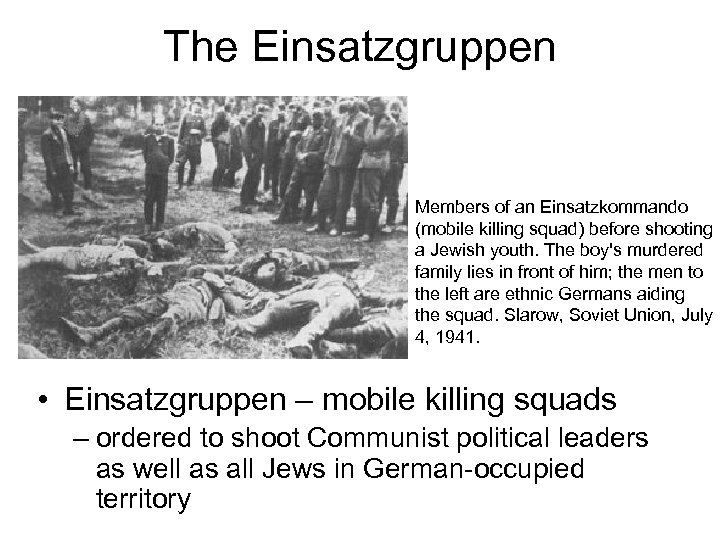 The Einsatzgruppen

Members of an Einsatzkommando (mobile killing squad) before shooting a Jewish youth. The boy's murdered family lies in front of him; the men to the left are ethnic Germans aiding the squad. Slarow, Soviet Union, July 4, 1941.

• Einsatzgruppen – mobile killing squads
– ordered to shoot Communist political leaders as well as all Jews in German-occupied territory